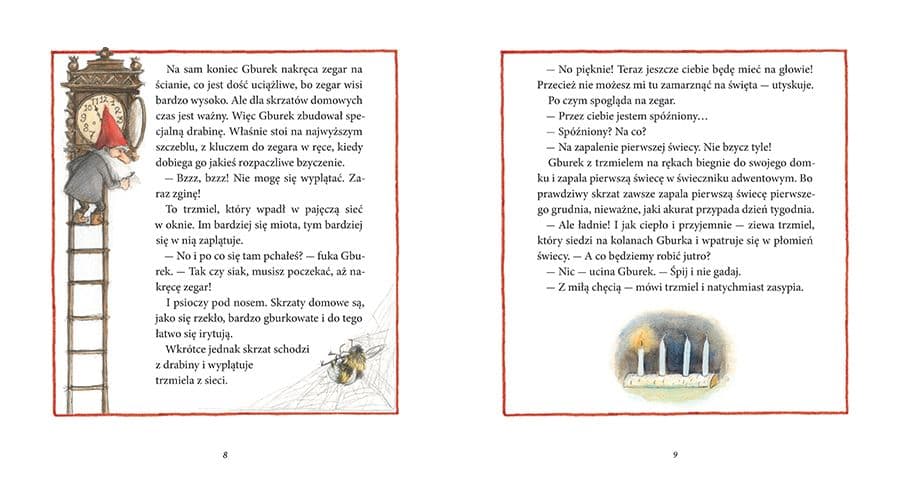 Na sam koniec Gburek nakręca zegar na ścianie, co jest dość uciążliwe, bo zegar wisi bardzo wysoko. Ale dla skrzatów domowych czas jest ważny. Więc Gburek zbudował specjalną drabinę. Właśnie stoi na najwyższym szczeblu, z kluczem do zegara w ręce, kiedy dobiega go jakieś rozpaczliwe bzyczenie.

— Bzzz, bzzz! Nie mogę się wyplątać. Zaraz zginę!

To trzmiel, który wpadł w pajęczą sieć w oknie. Im bardziej się miota, tym bardziej się w nią zaplątuje.

— No i po co się tam pchałeś? — fuka Gburek. — Tak czy siak, musisz poczekać, aż nakręcę zegar!

I psioczy pod nosem. Skrzaty domowe są, jako się rzekło, bardzo gburkowate i do tego łatwo się irytują.

Wkrótce jednak skrzat schodzi z drabiny i wyplątuje trzmiela z sieci.

8

— No pięknie! Teraz jeszcze ciebie będę mieć na głowie! Przecież nie możesz mi tu zamarznąć na święta — utyskuje.

Po czym spogląda na zegar.

— Przez ciebie jestem spóźniony…

— Spóźniony? Na co?

— Na zapalenie pierwszej świecy. Nie bzycz tyle!

Gburek z trzmielem na rękach biegnie do swojego domku i zapala pierwszą świecę w świeczniku adwentowym. Bo prawdziwy skrzat zawsze zapala pierwszą świecę pierwszego grudnia, nieważne, jaki akurat przypada dzień tygodnia.

— Ale ładnie! I jak ciepło i przyjemnie — ziewa trzmiel, który siedzi na kolanach Gburka i wpatruje się w płomień świecy. — A co będziemy robić jutro?

— Nic — ucina Gburek. — Śpij i nie gadaj.

— Z miłą chęcią — mówi trzmiel i natychmiast zasypia.

9